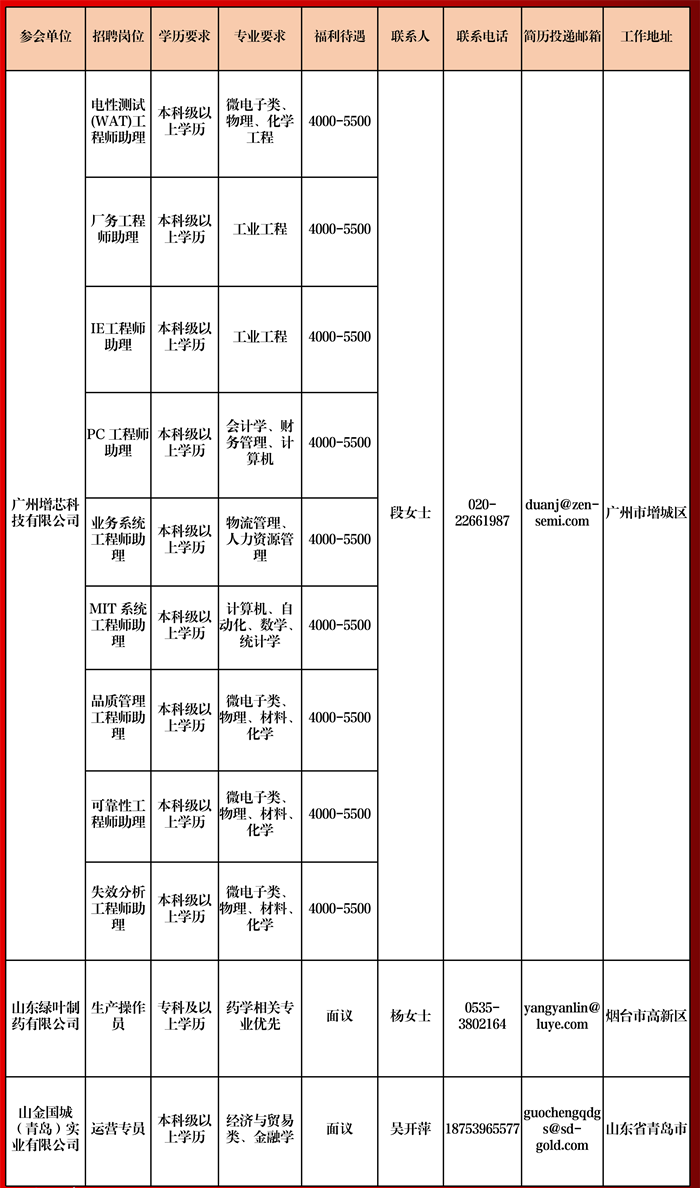 | 参会单位 | 招聘岗位 | 学历要求 | 专业要求 | 福利待遇 | 联系人 | 联系电话 | 简历投递邮箱 | 工作地址 |
|---|---|---|---|---|---|---|---|---|
| 广州增芯科技有限公司 | 电性测试(WAT)工程师助理 | 本科级以上学历 | 微电子类、物理、化学工程 | 4000-5500 | 段女士 | 020-22661987 | duanj@zen-semi.com | 广州市增城区 |
| | 厂务工程师助理 | 本科级以上学历 | 工业工程 | 4000-5500 | | | | |
| | IE工程师助理 | 本科级以上学历 | 工业工程 | 4000-5500 | | | | |
| | PC 工程师助理 | 本科级以上学历 | 会计学、财务管理、计算机 | 4000-5500 | | | | |
| | 业务系统工程师助理 | 本科级以上学历 | 物流管理、人力资源管理 | 4000-5500 | | | | |
| | MIT 系统工程师助理 | 本科级以上学历 | 计算机、自动化、数学、统计学 | 4000-5500 | | | | |
| | 品质管理工程师助理 | 本科级以上学历 | 微电子类、物理、材料、化学 | 4000-5500 | | | | |
| | 可靠性工程师助理 | 本科级以上学历 | 微电子类、物理、材料、化学 | 4000-5500 | | | | |
| | 失效分析工程师助理 | 本科级以上学历 | 微电子类、物理、材料、化学 | 4000-5500 | | | | |
| 山东绿叶制药有限公司 | 生产操作员 | 专科及以上学历 | 药学相关专业优先 | 面议 | 杨女士 | 0535-3802164 | yangyanlin@luye.com | 烟台市高新区 |
| 山金国城（青岛）实业有限公司 | 运营专员 | 本科级以上学历 | 经济与贸易类、金融学 | 面议 | 吴开萍 | 18753965577 | guochengqdgs@sd-gold.com | 山东省青岛市 |